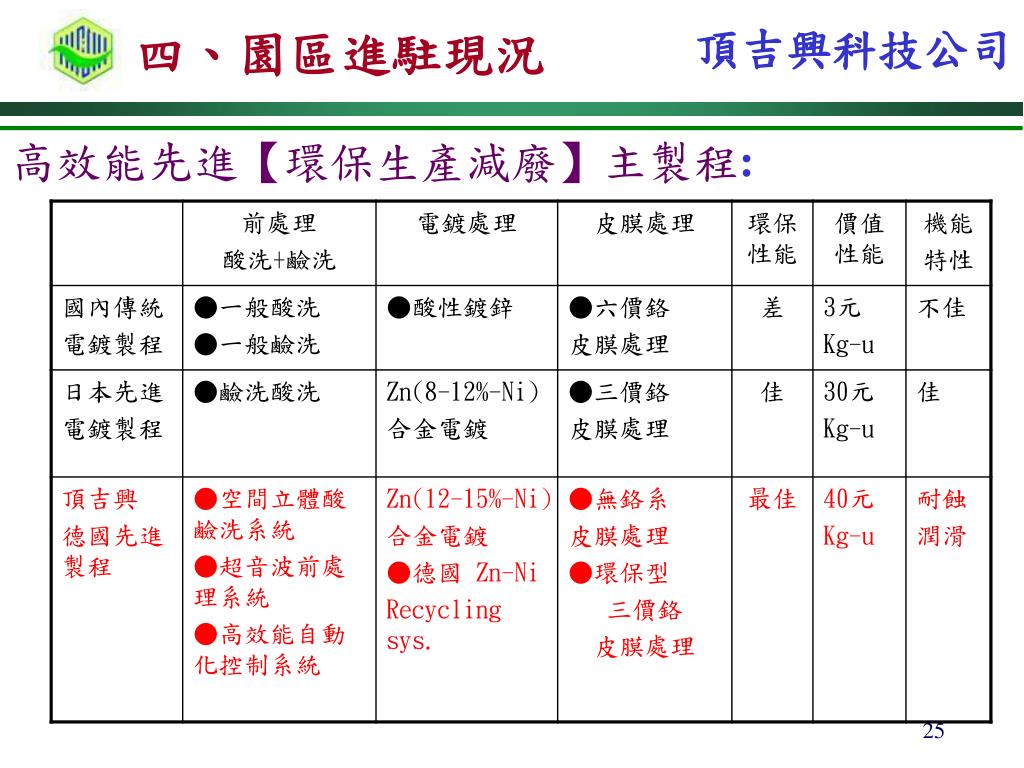 四、園區進駐現況

頂吉興科技公司

高效能先進【環保生產減廢】主製程:

| | 前處理 酸洗+鹼洗 | 電鍍處理 | 皮膜處理 | 環保性能 | 價值性能 | 機能特性 |
|---|---|---|---|---|---|---|
| 國內傳統電鍍製程 | ●一般酸洗 ●一般鹼洗 | ●酸性鍍鋅 | ●六價鉻 皮膜處理 | 差 | 3元 Kg-u | 不佳 |
| 日本先進電鍍製程 | ●鹼洗酸洗 | Zn(8-12%-Ni) 合金電鍍 | ●三價鉻 皮膜處理 | 佳 | 30元 Kg-u | 佳 |
| 頂吉興 德國先進製程 | ●空間立體酸鹼洗系統 ●超音波前處理系統 ●高效能自動化控制系統 | Zn(12-15%-Ni) 合金電鍍 ●德國 Zn-Ni Recycling sys. | ●無鉻系 皮膜處理 ●環保型 三價鉻 皮膜處理 | 最佳 | 40元 Kg-u | 耐蝕 潤滑 |

25